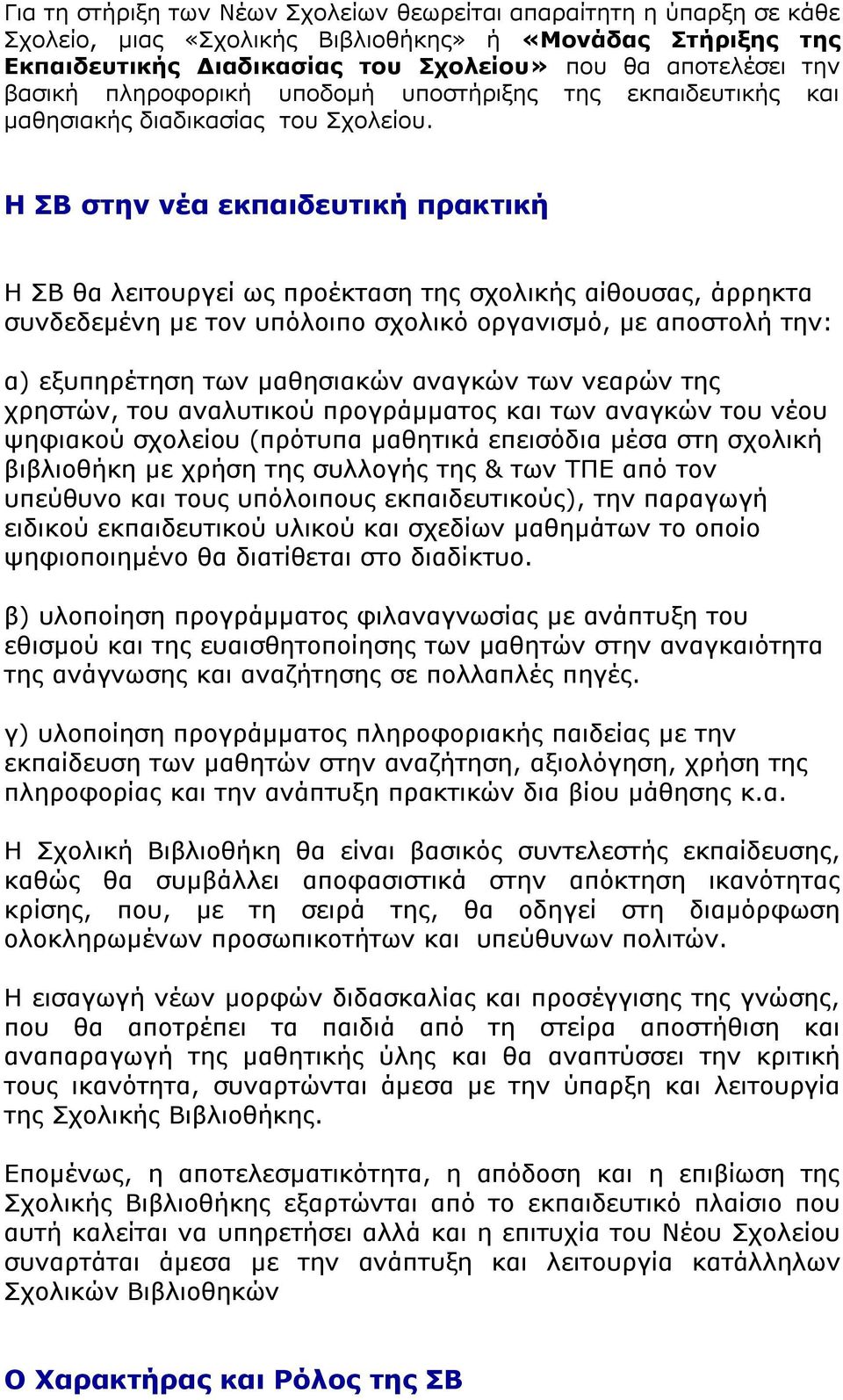 Για τη στήριξη των Νέων Σχολείων θεωρείται απαραίτητη η ύπαρξη σε κάθε Σχολείο, μιας «Σχολικής Βιβλιοθήκης» ή «Μονάδας Στήριξης της Εκπαιδευτικής Διαδικασίας του Σχολείου» που θα αποτελέσει την βασική πληροφορική υποδομή υποστήριξης της εκπαιδευτικής και μαθησιακής διαδικασίας του Σχολείου.

Η ΣΒ στην νέα εκπαιδευτική πρακτική

Η ΣΒ θα λειτουργεί ως προέκταση της σχολικής αίθουσας, άρρηκτα συνδεδεμένη με τον υπόλοιπο σχολικό οργανισμό, με αποστολή την:

α) εξυπηρέτηση των μαθησιακών αναγκών των νεαρών της χρηστών, του αναλυτικού προγράμματος και των αναγκών του νέου ψηφιακού σχολείου (πρότυπα μαθητικά επεισόδια μέσα στη σχολική βιβλιοθήκη με χρήση της συλλογής της & των ΤΠΕ από τον υπεύθυνο και τους υπόλοιπους εκπαιδευτικούς), την παραγωγή ειδικού εκπαιδευτικού υλικού και σχεδίων μαθημάτων το οποίο ψηφιοποιημένο θα διατίθεται στο διαδίκτυο.

β) υλοποίηση προγράμματος φιλαναγνωσίας με ανάπτυξη του εθισμού και της ευαισθητοποίησης των μαθητών στην αναγκαιότητα της ανάγνωσης και αναζήτησης σε πολλαπλές πηγές.

γ) υλοποίηση προγράμματος πληροφοριακής παιδείας με την εκπαίδευση των μαθητών στην αναζήτηση, αξιολόγηση, χρήση της πληροφορίας και την ανάπτυξη πρακτικών δια βίου μάθησης κ.α.

Η Σχολική Βιβλιοθήκη θα είναι βασικός συντελεστής εκπαίδευσης, καθώς θα συμβάλλει αποφασιστικά στην απόκτηση ικανότητας κρίσης, που, με τη σειρά της, θα οδηγεί στη διαμόρφωση ολοκληρωμένων προσωπικοτήτων και υπεύθυνων πολιτών.

Η εισαγωγή νέων μορφών διδασκαλίας και προσέγγισης της γνώσης, που θα αποτρέπει τα παιδιά από τη στείρα αποστήθιση και αναπαραγωγή της μαθητικής ύλης και θα αναπτύσσει την κριτική τους ικανότητα, συναρτώνται άμεσα με την ύπαρξη και λειτουργία της Σχολικής Βιβλιοθήκης.

Επομένως, η αποτελεσματικότητα, η απόδοση και η επιβίωση της Σχολικής Βιβλιοθήκης εξαρτώνται από το εκπαιδευτικό πλαίσιο που αυτή καλείται να υπηρετήσει αλλά και η επιτυχία του Νέου Σχολείου συναρτάται άμεσα με την ανάπτυξη και λειτουργία κατάλληλων Σχολικών Βιβλιοθηκών

Ο Χαρακτήρας και Ρόλος της ΣΒ